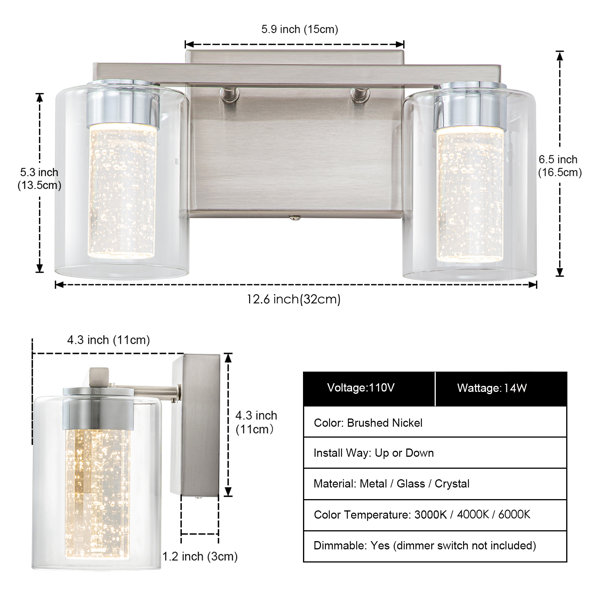 5.9 inch (15cm)

5.3 inch (13.5cm)

6.5 inch (16.5cm)

12.6 inch(32cm)

4.3 inch (11cm)

4.3 inch (11cm)

1.2 inch (3cm)

| Voltage:110V | Wattage:14W |
|---|---|
| Color: Brushed Nickel | |
| Install Way: Up or Down | |
| Material: Metal / Glass / Crystal | |
| Color Temperature: 3000K / 4000K / 6000K | |
| Dimmable: Yes (dimmer switch not included) | |